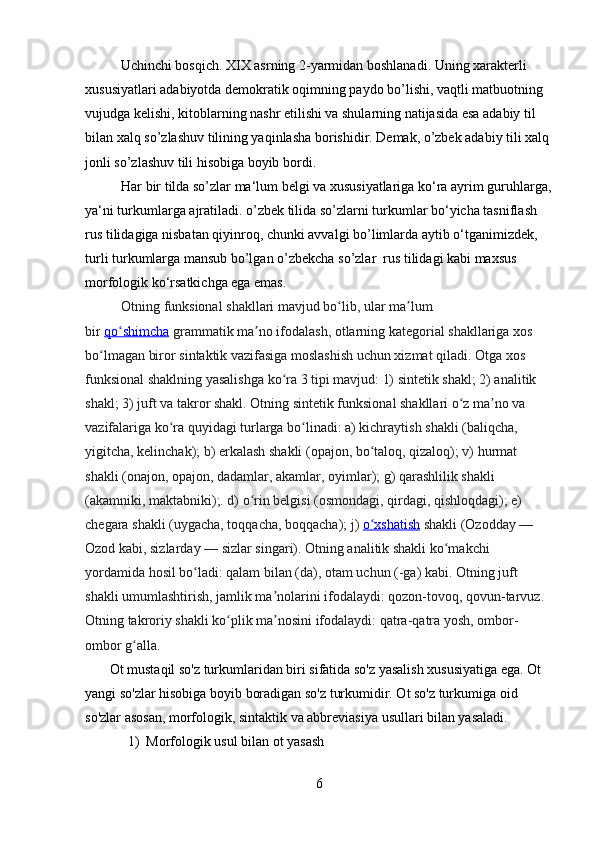 Uchinchi bosqich. XIX asrning 2-yarmidan boshlanadi. Uning xarakterli xususiyatlari adabiyotda demokratik oqimning paydo bo’lishi, vaqtli matbuotning vujudga kelishi, kitoblarning nashr etilishi va shularning natijasida esa adabiy til bilan xalq so’zlashuv tilining yaqinlasha borishidir. Demak, o’zbek adabiy tili xalq jonli so’zlashuv tili hisobiga boyib bordi.

Har bir tilda so’zlar ma‘lum belgi va xususiyatlariga ko‘ra ayrim guruhlarga, ya‘ni turkumlarga ajratiladi. o’zbek tilida so’zlarni turkumlar bo‘yicha tasniflash rus tilidagiga nisbatan qiyinroq, chunki avvalgi bo’limlarda aytib o‘tganimizdek, turli turkumlarga mansub bo’lgan o’zbekcha so’zlar rus tilidagi kabi maxsus morfologik ko‘rsatkichga ega emas.

Otning funksional shakllari mavjud boʻlib, ular maʼlum bir qoʻshimcha grammatik maʼno ifodalash, otlarning kategorial shakllariga xos boʻlmagan biror sintaktik vazifasiga moslashish uchun xizmat qiladi. Otga xos funksional shaklning yasalishga koʻra 3 tipi mavjud: 1) sintetik shakl; 2) analitik shakl; 3) juft va takror shakl. Otning sintetik funksional shakllari oʻz maʼno va vazifalariga koʻra quyidagi turlarga boʻlinadi: a) kichraytish shakli (baliqcha, yigitcha, kelinchak); b) erkalash shakli (opajon, boʻtaloq, qizaloq); v) hurmat shakli (onajon, opajon, dadamlar, akamlar, oyimlar); g) qarashlilik shakli (akamniki, maktabniki);. d) oʻrin belgisi (osmondagi, qirdagi, qishloqdagi); e) chegara shakli (uygacha, toqqacha, boqqacha); j) oʻxshatish shakli (Ozodday — Ozod kabi, sizlarday — sizlar singari). Otning analitik shakli koʻmakchi yordamida hosil boʻladi: qalam bilan (da), otam uchun (-ga) kabi. Otning juft shakli umumlashtirish, jamlik maʼnolarini ifodalaydi: qozon-tovoq, qovun-tarvuz. Otning takroriy shakli koʻplik maʼnosini ifodalaydi: qatra-qatra yosh, ombor-ombor gʻalla.

Ot mustaqil so'z turkumlaridan biri sifatida so'z yasalish xususiyatiga ega. Ot yangi so'zlar hisobiga boyib boradigan so'z turkumidir. Ot so'z turkumiga oid so'zlar asosan, morfologik, sintaktik va abbreviasiya usullari bilan yasaladi.

1) Morfologik usul bilan ot yasash

6